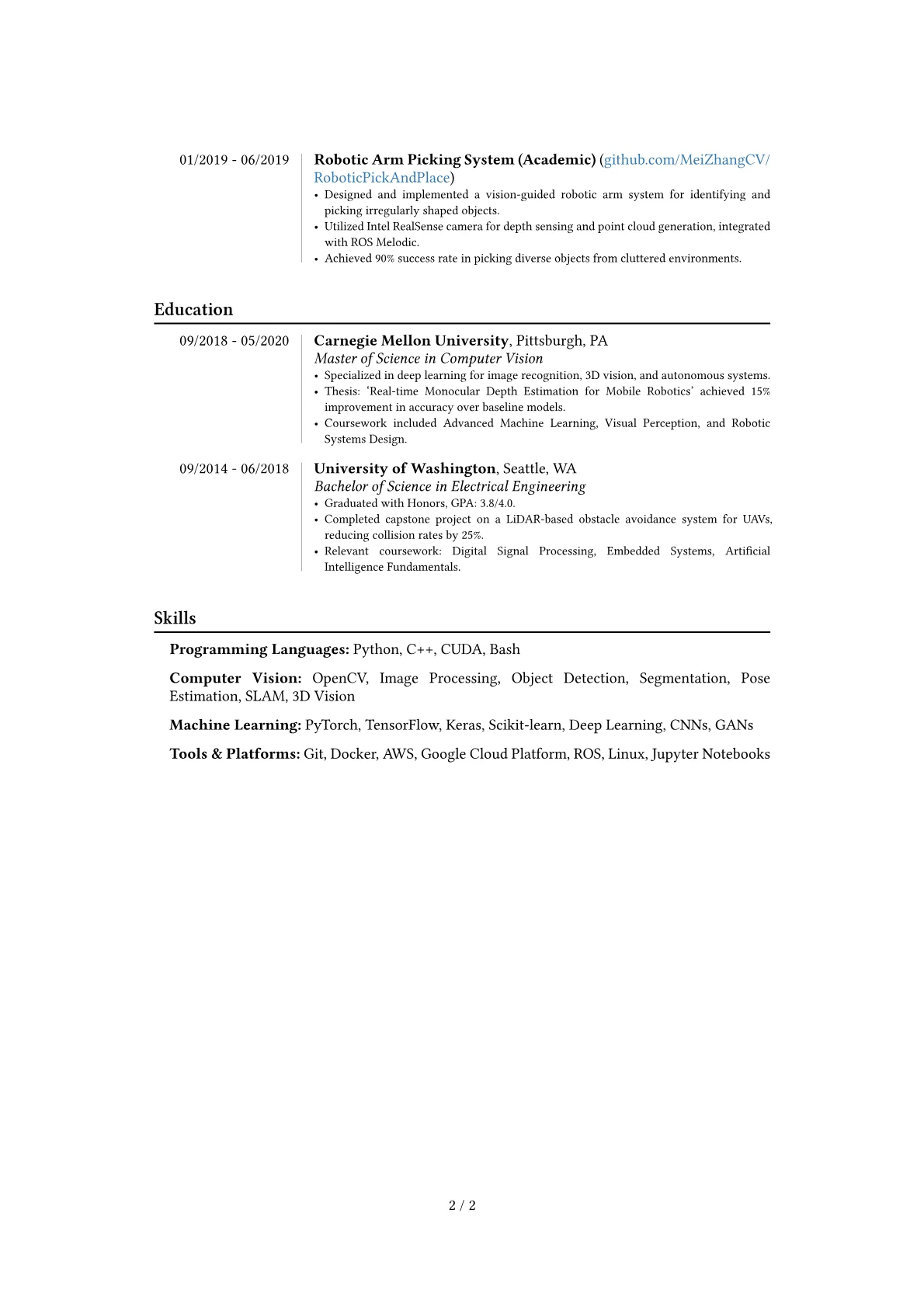 01/2019 - 06/2019

Robotic Arm Picking System (Academic) (github.com/MeiZhangCV/RoboticPickAndPlace)

• Designed and implemented a vision-guided robotic arm system for identifying and picking irregularly shaped objects.
• Utilized Intel RealSense camera for depth sensing and point cloud generation, integrated with ROS Melodic.
• Achieved 90% success rate in picking diverse objects from cluttered environments.

Education

09/2018 - 05/2020

Carnegie Mellon University, Pittsburgh, PA
Master of Science in Computer Vision

• Specialized in deep learning for image recognition, 3D vision, and autonomous systems.
• Thesis: 'Real-time Monocular Depth Estimation for Mobile Robotics' achieved 15% improvement in accuracy over baseline models.
• Coursework included Advanced Machine Learning, Visual Perception, and Robotic Systems Design.

09/2014 - 06/2018

University of Washington, Seattle, WA
Bachelor of Science in Electrical Engineering

• Graduated with Honors, GPA: 3.8/4.0.
• Completed capstone project on a LiDAR-based obstacle avoidance system for UAVs, reducing collision rates by 25%.
• Relevant coursework: Digital Signal Processing, Embedded Systems, Artificial Intelligence Fundamentals.

Skills

Programming Languages: Python, C++, CUDA, Bash

Computer Vision: OpenCV, Image Processing, Object Detection, Segmentation, Pose Estimation, SLAM, 3D Vision

Machine Learning: PyTorch, TensorFlow, Keras, Scikit-learn, Deep Learning, CNNs, GANs

Tools & Platforms: Git, Docker, AWS, Google Cloud Platform, ROS, Linux, Jupyter Notebooks

2 / 2